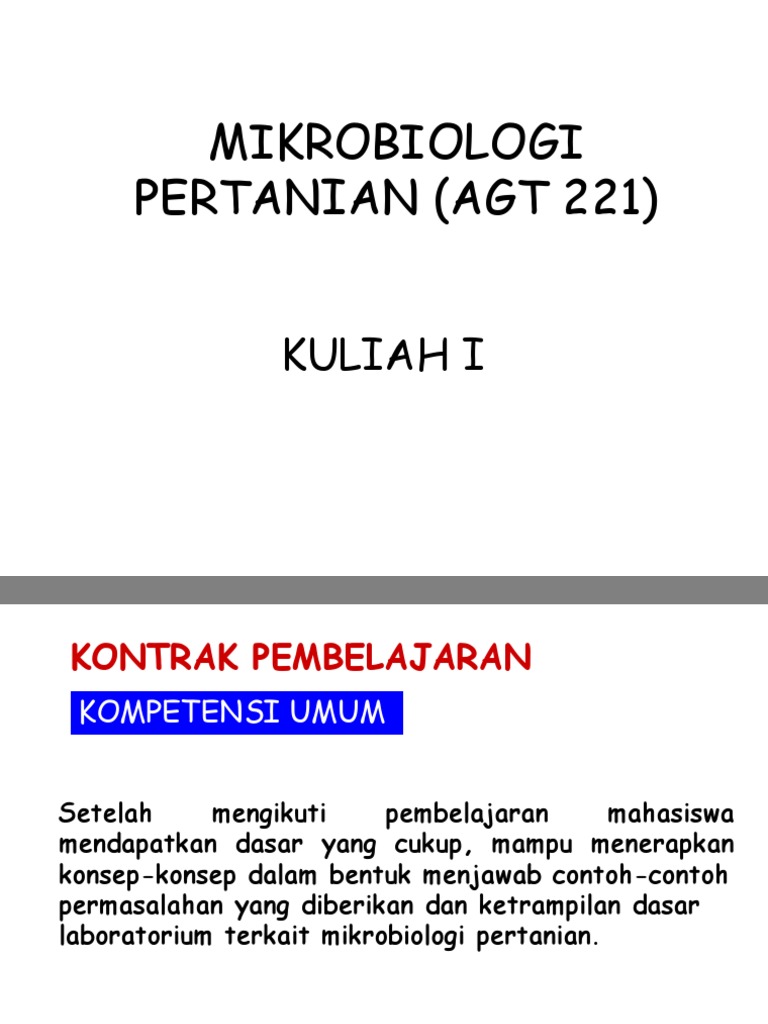 MIKROBIOLOGI PERTANIAN (AGT 221)

KULIAH I

KONTRAK PEMBELAJARAN

KOMPETENSI UMUM

Setelah mengikuti pembelajaran mahasiswa mendapatkan dasar yang cukup, mampu menerapkan konsep-konsep dalam bentuk menjawab contoh-contoh permasalahan yang diberikan dan ketrampilan dasar laboratorium terkait mikrobiologi pertanian.